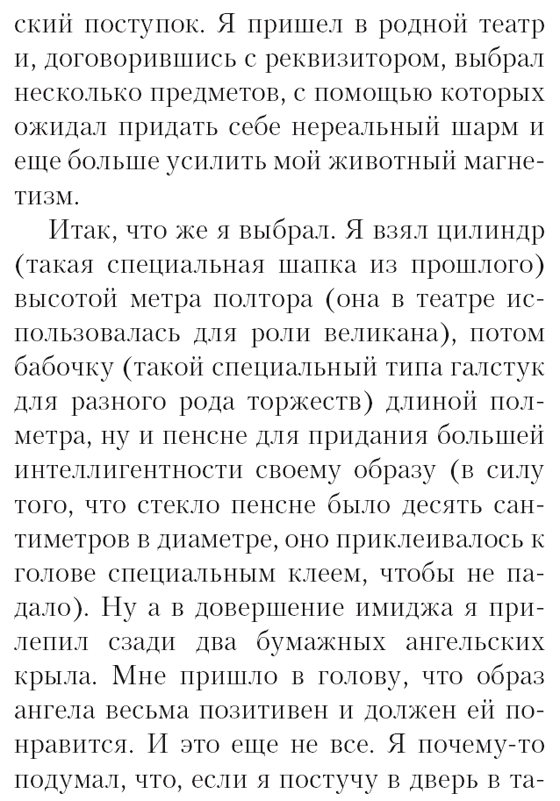 ский поступок. Я пришел в родной театр и, договорившись с реквизитором, выбрал несколько предметов, с помощью которых ожидал придать себе нереальный шарм и еще больше усилить мой животный магнетизм.

Итак, что же я выбрал. Я взял цилиндр (такая специальная шапка из прошлого) высотой метра полтора (она в театре использовалась для роли великана), потом бабочку (такой специальный типа галстук для разного рода торжеств) длиной полметра, ну и пенсне для придания большей интеллигентности своему образу (в силу того, что стекло пенсне было десять сантиметров в диаметре, оно приклеивалось к голове специальным клеем, чтобы не падало). Ну а в довершение имиджа я прилепил сзади два бумажных ангельских крыла. Мне пришло в голову, что образ ангела весьма позитивен и должен ей понравится. И это еще не все. Я почему-то подумал, что, если я постучу в дверь в та-